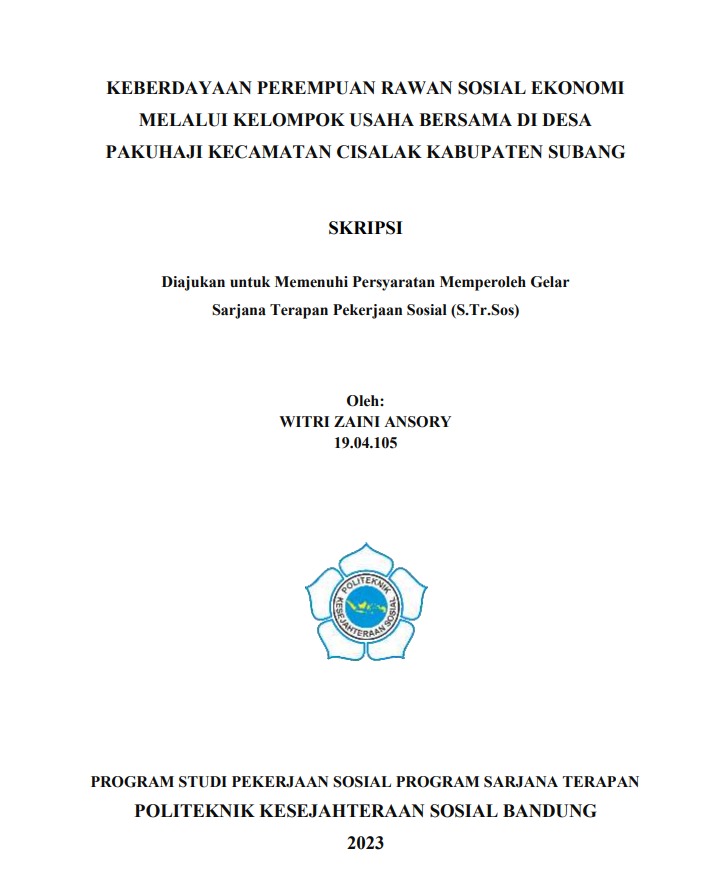 KEBERDAYAAN PEREMPUAN RAWAN SOSIAL EKONOMI MELALUI KELOMPOK USAHA BERSAMA DI DESA PAKUHAJI KECAMATAN CISALAK KABUPATEN SUBANG

SKRIPSI

Diajukan untuk Memenuhi Persyaratan Memperoleh Gelar Sarjana Terapan Pekerjaan Sosial (S.Tr.Sos)

Oleh:
WITRI ZAINI ANSORY
19.04.105

POLITEKNIK KESEJAHTERAAN SOSIAL

PROGRAM STUDI PEKERJAAN SOSIAL PROGRAM SARJANA TERAPAN
POLITEKNIK KESEJAHTERAAN SOSIAL BANDUNG
2023